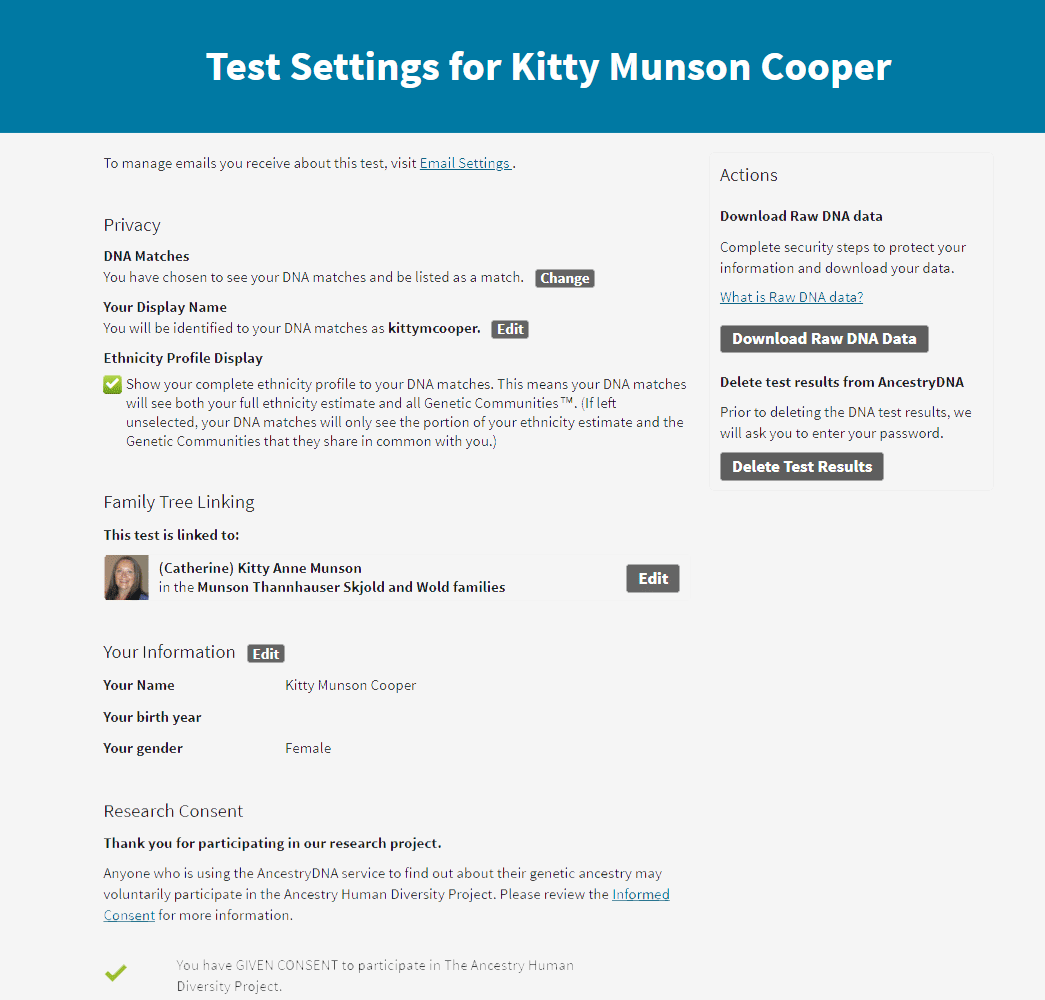 Test Settings for Kitty Munson Cooper

To manage emails you receive about this test, visit Email Settings .

Privacy

DNA Matches
You have chosen to see your DNA matches and be listed as a match. Change

Your Display Name
You will be identified to your DNA matches as kittymcooper. Edit

Ethnicity Profile Display
Show your complete ethnicity profile to your DNA matches. This means your DNA matches will see both your full ethnicity estimate and all Genetic Communities™. (If left unselected, your DNA matches will only see the portion of your ethnicity estimate and the Genetic Communities that they share in common with you.)

Family Tree Linking

This test is linked to:

(Catherine) Kitty Anne Munson
in the Munson Thannhauser Skjold and Wold families

Edit

Your Information Edit

Your Name Kitty Munson Cooper

Your birth year

Your gender Female

Research Consent

Thank you for participating in our research project.

Anyone who is using the AncestryDNA service to find out about their genetic ancestry may voluntarily participate in the Ancestry Human Diversity Project. Please review the Informed Consent for more information.

You have GIVEN CONSENT to participate in The Ancestry Human Diversity Project.

Actions

Download Raw DNA data

Complete security steps to protect your information and download your data.

What is Raw DNA data?

Download Raw DNA Data

Delete test results from AncestryDNA

Prior to deleting the DNA test results, we will ask you to enter your password.

Delete Test Results